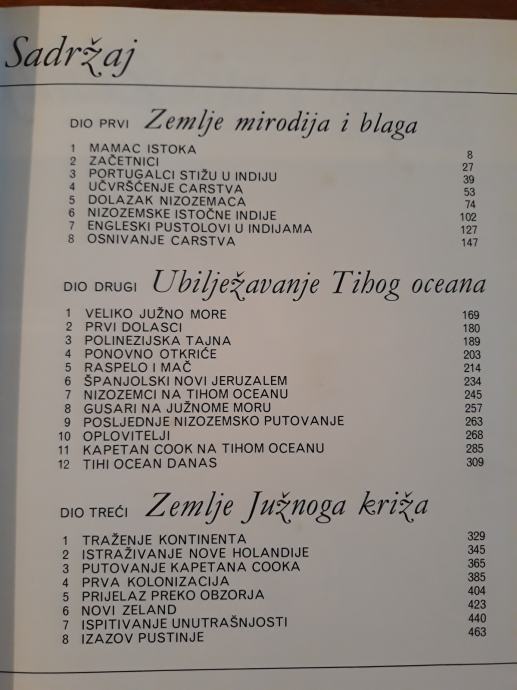 Sadržaj

DIO PRVI Zemlje mirodija i blaga

1 MAMAC ISTOKA 8
2 ZAČETNICI 27
3 PORTUGALCI STIŽU U INDIJU 39
4 UČVRŠĆENJE CARSTVA 53
5 DOLAZAK NIZOZEMACA 74
6 NIZOZEMSKE ISTOČNE INDIJE 102
7 ENGLESKI PUSTOLOVI U INDIJAMA 127
8 OSNIVANJE CARSTVA 147

DIO DRUGI Ubilježavanje Tihog oceana

1 VELIKO JUŽNO MORE 169
2 PRVI DOLASCI 180
3 POLINEZIJSKA TAJNA 189
4 PONOVNO OTKRIĆE 203
5 RASPELO I MAČ 214
6 ŠPANJOLSKI NOVI JERUZALEM 234
7 NIZOZEMCI NA TIHOM OCEANU 245
8 GUSARI NA JUŽNOME MORU 257
9 POSLJEDNJE NIZOZEMSKO PUTOVANJE 263
10 OPLOVITELJI 268
11 KAPETAN COOK NA TIHOM OCEANU 285
12 TIHI OCEAN DANAS 309

DIO TREĆI Zemlje Južnoga križa

1 TRAŽENJE KONTINENTA 329
2 ISTRAŽIVANJE NOVE HOLANDIJE 345
3 PUTOVANJE KAPETANA COOKA 365
4 PRVA KOLONIZACIJA 385
5 PRIJELAZ PREKO OBZORJA 404
6 NOVI ZELAND 423
7 ISPITIVANJE UNUTRAŠNJOSTI 440
8 IZAZOV PUSTINJE 463